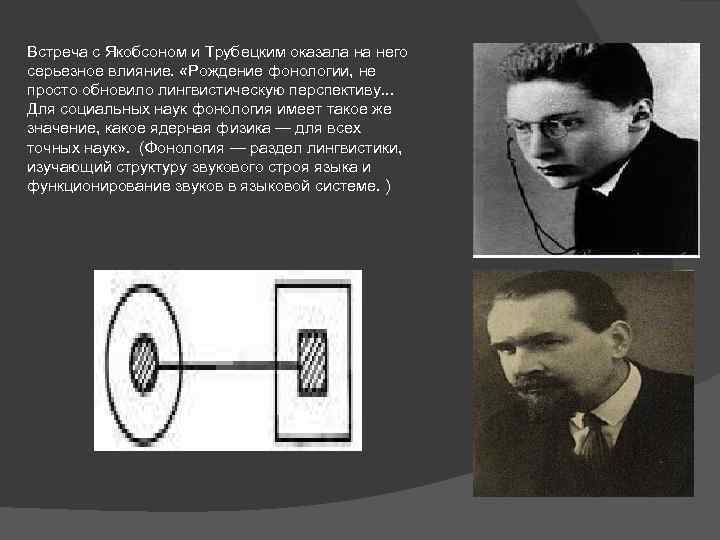 Встреча с Якобсоном и Трубецким оказала на него серьезное влияние. «Рождение фонологии, не просто обновило лингвистическую перспективу... Для социальных наук фонология имеет такое же значение, какое ядерная физика — для всех точных наук». (Фонология — раздел лингвистики, изучающий структуру звукового строя языка и функционирование звуков в языковой системе. )